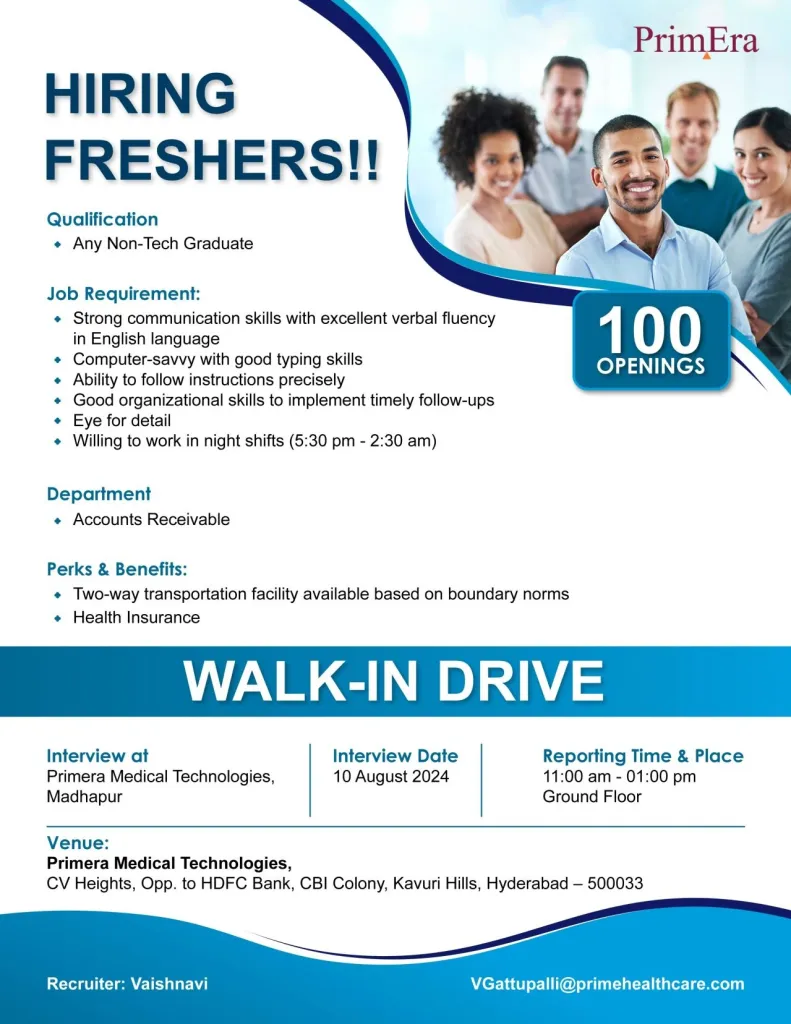 PrimEra

HIRING FRESHERS!!

Qualification
- Any Non-Tech Graduate

Job Requirement:
- Strong communication skills with excellent verbal fluency in English language
- Computer-savvy with good typing skills
- Ability to follow instructions precisely
- Good organizational skills to implement timely follow-ups
- Eye for detail
- Willing to work in night shifts (5:30 pm - 2:30 am)

100 OPENINGS

Department
- Accounts Receivable

Perks & Benefits:
- Two-way transportation facility available based on boundary norms
- Health Insurance

WALK-IN DRIVE

Interview at
Primera Medical Technologies, Madhapur

Interview Date
10 August 2024

Reporting Time & Place
11:00 am - 01:00 pm
Ground Floor

Venue:
Primera Medical Technologies,
CV Heights, Opp. to HDFC Bank, CBI Colony, Kavuri Hills, Hyderabad – 500033

Recruiter: Vaishnavi

VGattupalli@primehealthcare.com